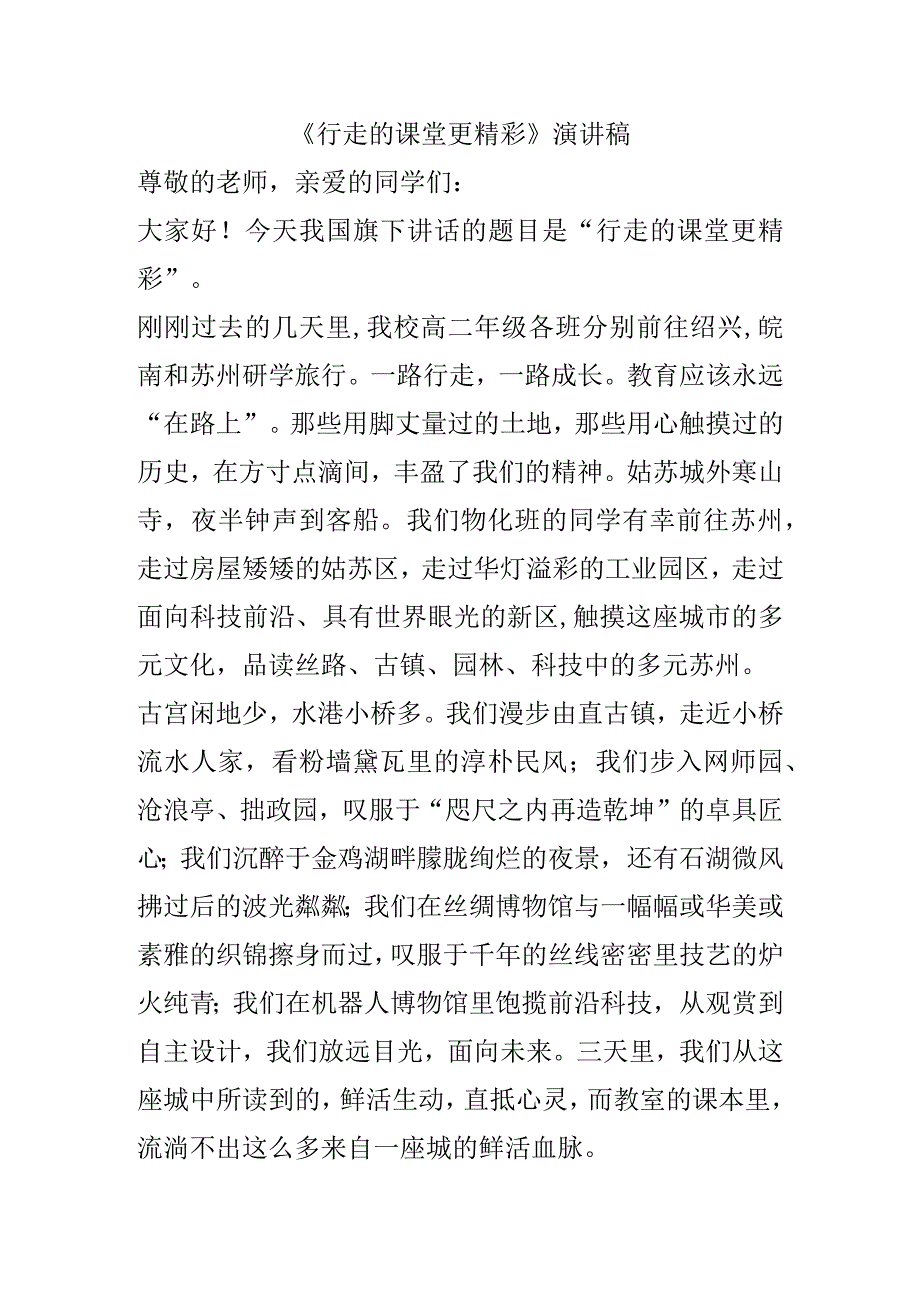 《行走的课堂更精彩》演讲稿

尊敬的老师，亲爱的同学们：

大家好！今天我国旗下讲话的题目是“行走的课堂更精彩”。

刚刚过去的几天里，我校高二年级各班分别前往绍兴，皖南和苏州研学旅行。一路行走，一路成长。教育应该永远“在路上”。那些用脚丈量过的土地，那些用心触摸过的历史，在方寸点滴间，丰盈了我们的精神。姑苏城外寒山寺，夜半钟声到客船。我们物化班的同学有幸前往苏州，走过房屋矮矮的姑苏区，走过华灯溢彩的工业园区，走过面向科技前沿、具有世界眼光的新区，触摸这座城市的多元文化，品读丝路、古镇、园林、科技中的多元苏州。

古宫闲地少，水港小桥多。我们漫步由直古镇，走近小桥流水人家，看粉墙黛瓦里的淳朴民风；我们步入网师园、沧浪亭、拙政园，叹服于“咫尺之内再造乾坤”的卓具匠心；我们沉醉于金鸡湖畔朦胧绚烂的夜景，还有石湖微风拂过后的波光粼粼；我们在丝绸博物馆与一幅幅或华美或素雅的织锦擦身而过，叹服于千年的丝线密密里技艺的炉火纯青；我们在机器人博物馆里饱揽前沿科技，从观赏到自主设计，我们放远目光，面向未来。三天里，我们从这座城中所读到的，鲜活生动，直抵心灵，而教室的课本里，流淌不出这么多来自一座城的鲜活血脉。